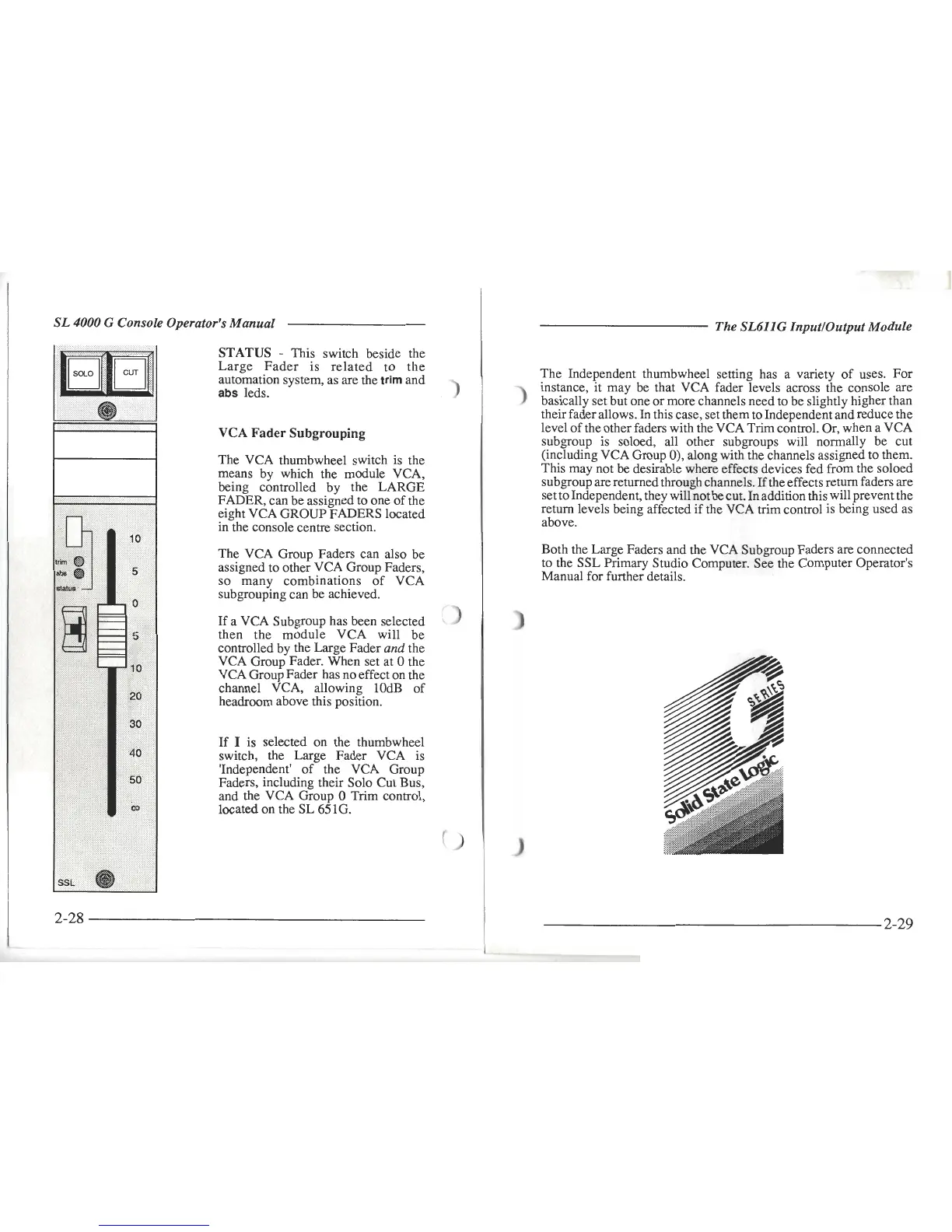 SL 4000 G Console Operator's Manual

SOLO

CUT

trim

abs

status

10

5

0

5

10

20

30

40

50

∞

SSL

STATUS - This switch beside the Large Fader is related to the automation system, as are the trim and abs leds.

VCA Fader Subgrouping

The VCA thumbwheel switch is the means by which the module VCA, being controlled by the LARGE FADER, can be assigned to one of the eight VCA GROUP FADERS located in the console centre section.

The VCA Group Faders can also be assigned to other VCA Group Faders, so many combinations of VCA subgrouping can be achieved.

If a VCA Subgroup has been selected then the module VCA will be controlled by the Large Fader and the VCA Group Fader. When set at 0 the VCA Group Fader has no effect on the channel VCA, allowing 10dB of headroom above this position.

If I is selected on the thumbwheel switch, the Large Fader VCA is 'Independent' of the VCA Group Faders, including their Solo Cut Bus, and the VCA Group 0 Trim control, located on the SL 651G.

2-28

The SL611G Input/Output Module

The Independent thumbwheel setting has a variety of uses. For instance, it may be that VCA fader levels across the console are basically set but one or more channels need to be slightly higher than their fader allows. In this case, set them to Independent and reduce the level of the other faders with the VCA Trim control. Or, when a VCA subgroup is soloed, all other subgroups will normally be cut (including VCA Group 0), along with the channels assigned to them. This may not be desirable where effects devices fed from the soloed subgroup are returned through channels. If the effects return faders are set to Independent, they will not be cut. In addition this will prevent the return levels being affected if the VCA trim control is being used as above.

Both the Large Faders and the VCA Subgroup Faders are connected to the SSL Primary Studio Computer. See the Computer Operator's Manual for further details.

G SERIES

Solid State Logic

2-29